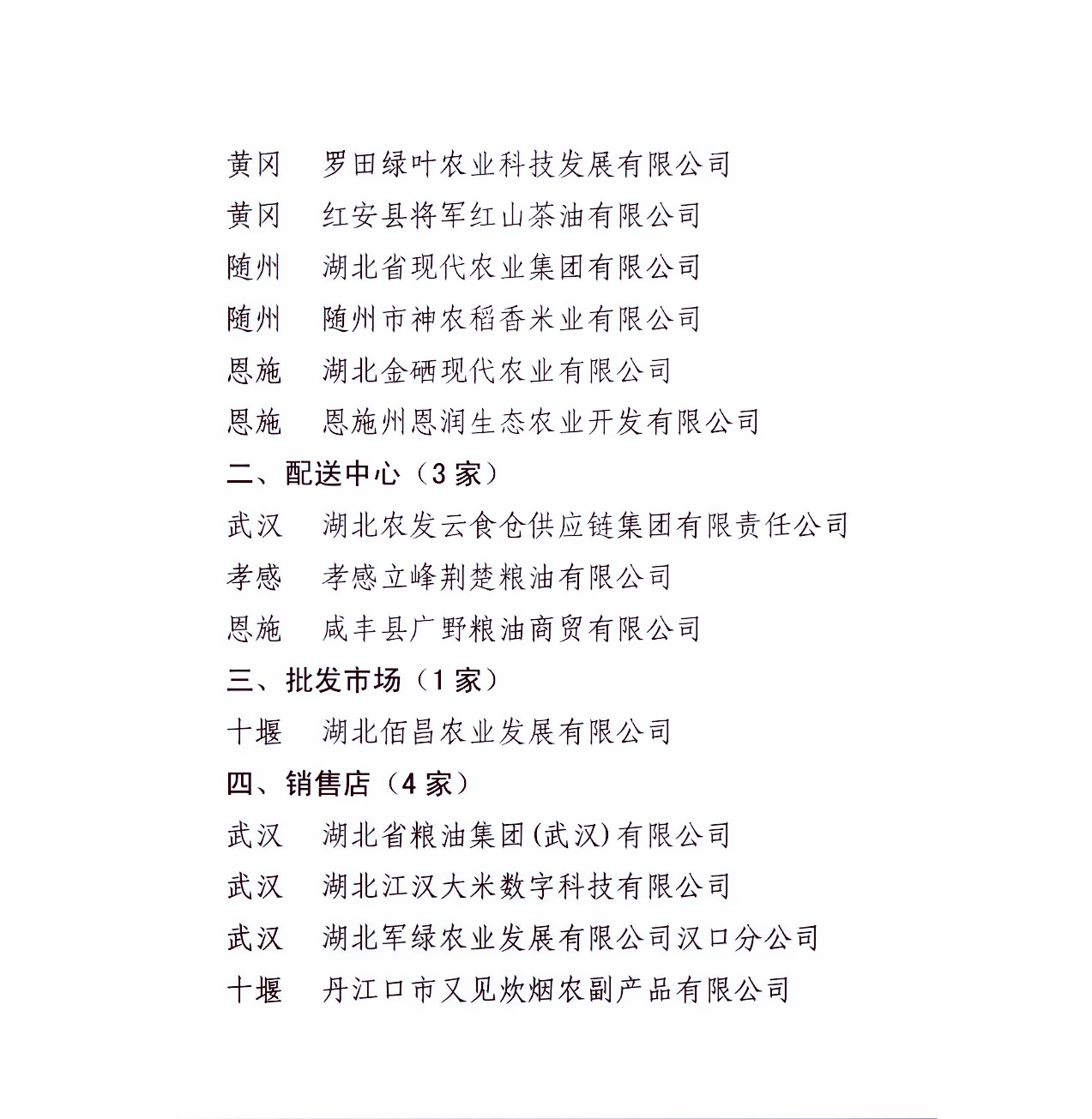 黄冈　罗田绿叶农业科技发展有限公司
黄冈　红安县将军红山茶油有限公司
随州　湖北省现代农业集团有限公司
随州　随州市神农稻香米业有限公司
恩施　湖北金硒现代农业有限公司
恩施　恩施州恩润生态农业开发有限公司

二、配送中心（3 家）

武汉　湖北农发云食仓供应链集团有限责任公司
孝感　孝感立峰荆楚粮油有限公司
恩施　咸丰县广野粮油商贸有限公司

三、批发市场（1 家）

十堰　湖北佰昌农业发展有限公司

四、销售店（4 家）

武汉　湖北省粮油集团(武汉)有限公司
武汉　湖北江汉大米数字科技有限公司
武汉　湖北军绿农业发展有限公司汉口分公司
十堰　丹江口市又见炊烟农副产品有限公司